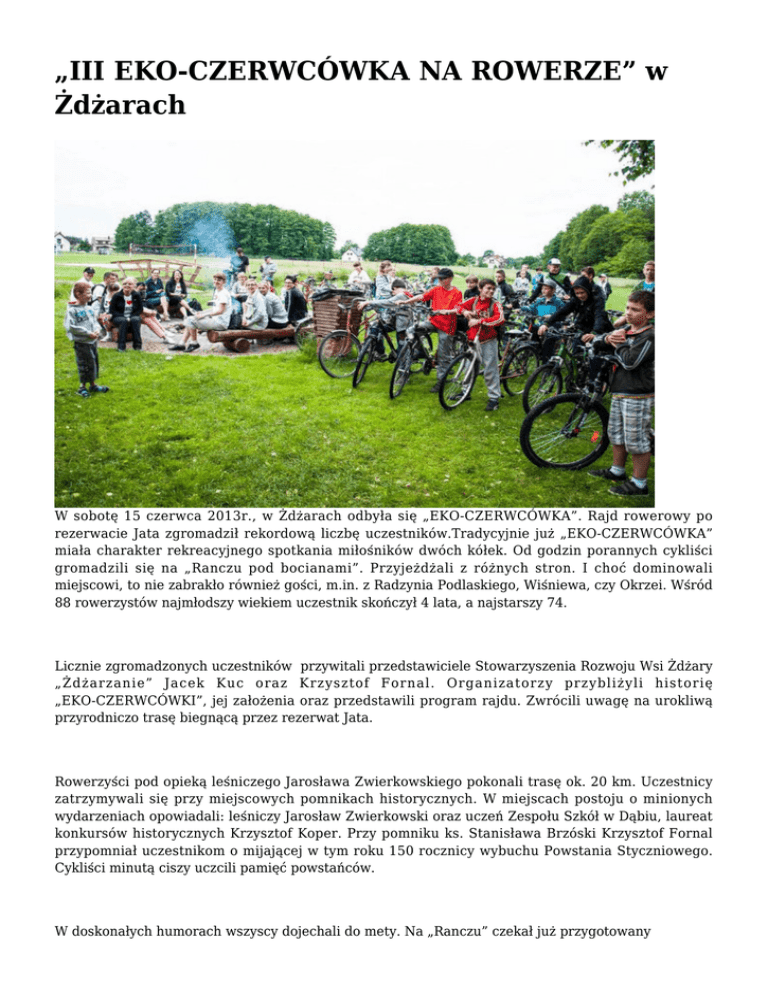 „III EKO-CZERWCÓWKA NA ROWERZE” w Żdżarach

W sobotę 15 czerwca 2013r., w Żdżarach odbyła się „EKO-CZERWCÓWKA”. Rajd rowerowy po rezerwacie Jata zgromadził rekordową liczbę uczestników.Tradycyjnie już „EKO-CZERWCÓWKA” miała charakter rekreacyjnego spotkania miłośników dwóch kółek. Od godzin porannych cykliści gromadzili się na „Ranczu pod bocianami”. Przyjeżdżali z różnych stron. I choć dominowali miejscowi, to nie zabrakło również gości, m.in. z Radzynia Podlaskiego, Wiśniewa, czy Okrzei. Wśród 88 rowerzystów najmłodszy wiekiem uczestnik skończył 4 lata, a najstarszy 74.

Licznie zgromadzonych uczestników przywitali przedstawiciele Stowarzyszenia Rozwoju Wsi Żdżary „Żdżarzanie” Jacek Kuc oraz Krzysztof Fornal. Organizatorzy przybliżyli historię „EKO-CZERWCÓWKI”, jej założenia oraz przedstawili program rajdu. Zwrócili uwagę na urokliwą przyrodniczo trasę biegnącą przez rezerwat Jata.

Rowerzyści pod opieką leśniczego Jarosława Zwierkowskiego pokonali trasę ok. 20 km. Uczestnicy zatrzymywali się przy miejscowych pomnikach historycznych. W miejscach postoju o minionych wydarzeniach opowiadali: leśniczy Jarosław Zwierkowski oraz uczeń Zespołu Szkół w Dąbiu, laureat konkursów historycznych Krzysztof Koper. Przy pomniku ks. Stanisława Brzóski Krzysztof Fornal przypomniał uczestnikom o mijającej w tym roku 150 rocznicy wybuchu Powstania Styczniowego. Cykliści minutą ciszy uczcili pamięć powstańców.

W doskonałych humorach wszyscy dojechali do mety. Na „Ranczu” czekał już przygotowany